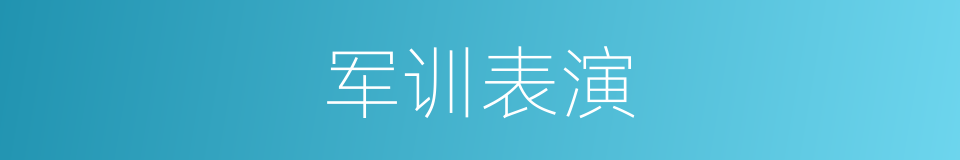 军训表演